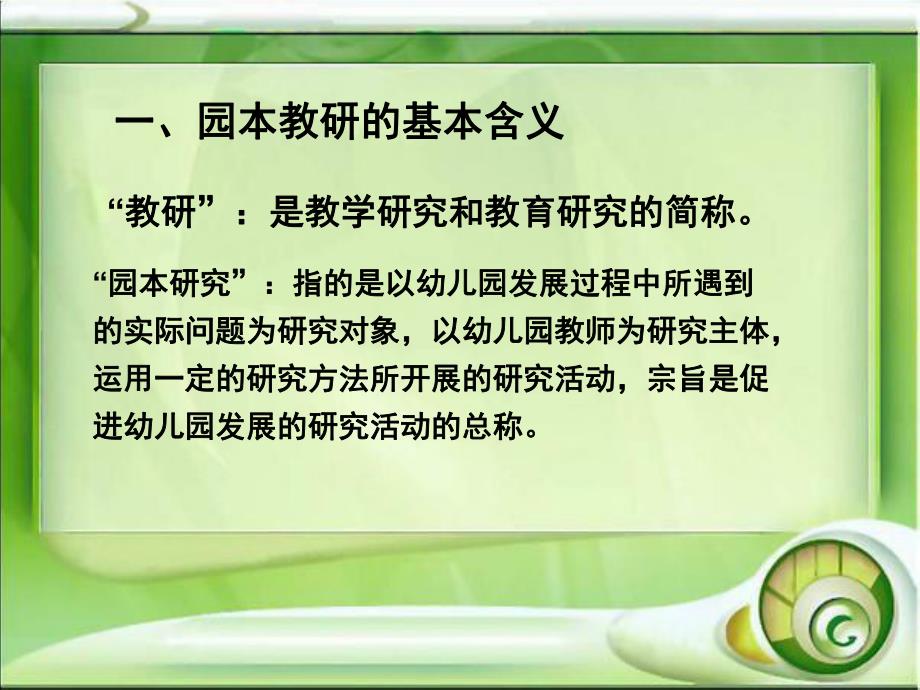 一、园本教研的基本含义

“教研”：是教学研究和教育研究的简称。

“园本研究”：指的是以幼儿园发展过程中所遇到的实际问题为研究对象，以幼儿园教师为研究主体，运用一定的研究方法所开展的研究活动，宗旨是促进幼儿园发展的研究活动的总称。